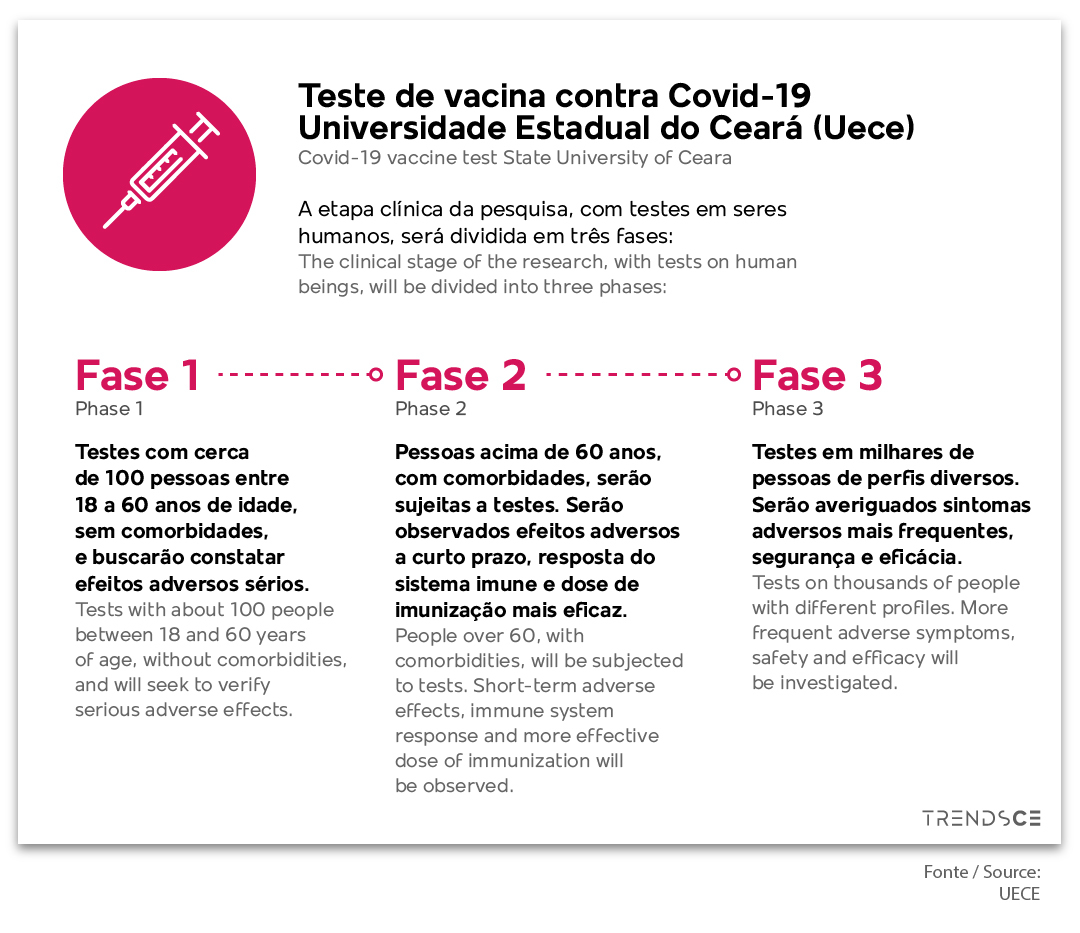 Teste de vacina contra Covid-19
Universidade Estadual do Ceará (Uece)
Covid-19 vaccine test State University of Ceara

A etapa clínica da pesquisa, com testes em seres humanos, será dividida em três fases:
The clinical stage of the research, with tests on human beings, will be divided into three phases:

Fase 1
Phase 1

Testes com cerca de 100 pessoas entre 18 a 60 anos de idade, sem comorbidades, e buscarão constatar efeitos adversos sérios.
Tests with about 100 people between 18 and 60 years of age, without comorbidities, and will seek to verify serious adverse effects.

Fase 2
Phase 2

Pessoas acima de 60 anos, com comorbidades, serão sujeitas a testes. Serão observados efeitos adversos a curto prazo, resposta do sistema imune e dose de imunização mais eficaz.
People over 60, with comorbidities, will be subjected to tests. Short-term adverse effects, immune system response and more effective dose of immunization will be observed.

Fase 3
Phase 3

Testes em milhares de pessoas de perfis diversos. Serão averiguados sintomas adversos mais frequentes, segurança e eficácia.
Tests on thousands of people with different profiles. More frequent adverse symptoms, safety and efficacy will be investigated.

TRENDSCE

Fonte / Source:
UECE